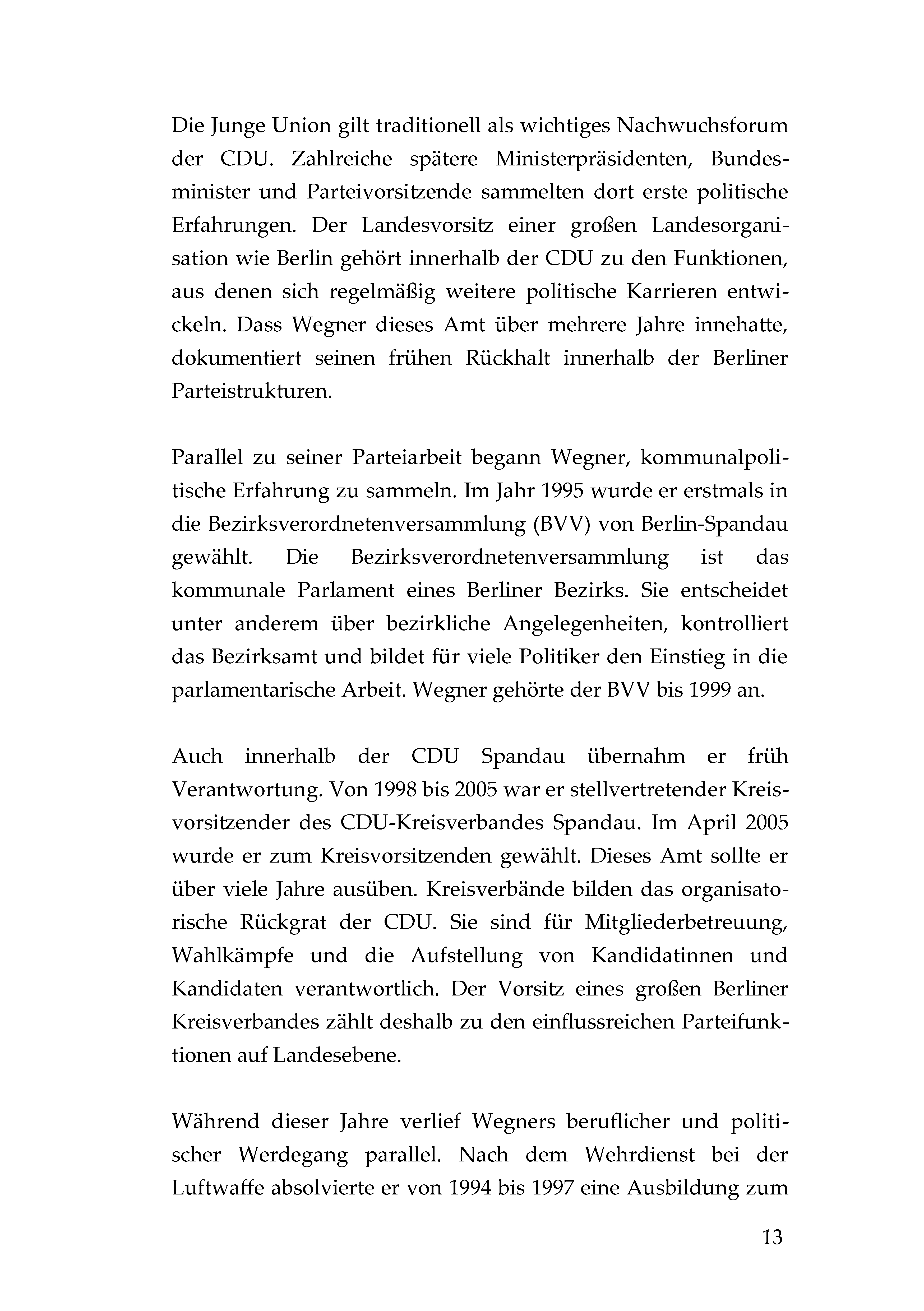 Die Junge Union gilt traditionell als wichtiges Nachwuchsforum der CDU. Zahlreiche spätere Ministerpräsidenten, Bundesminister und Parteivorsitzende sammelten dort erste politische Erfahrungen. Der Landesvorsitz einer großen Landesorganisation wie Berlin gehört innerhalb der CDU zu den Funktionen, aus denen sich regelmäßig weitere politische Karrieren entwickeln. Dass Wegner dieses Amt über mehrere Jahre innehatte, dokumentiert seinen frühen Rückhalt innerhalb der Berliner Parteistrukturen.

Parallel zu seiner Parteiarbeit begann Wegner, kommunalpolitische Erfahrung zu sammeln. Im Jahr 1995 wurde er erstmals in die Bezirksverordnetenversammlung (BVV) von Berlin-Spandau gewählt. Die Bezirksverordnetenversammlung ist das kommunale Parlament eines Berliner Bezirks. Sie entscheidet unter anderem über bezirkliche Angelegenheiten, kontrolliert das Bezirksamt und bildet für viele Politiker den Einstieg in die parlamentarische Arbeit. Wegner gehörte der BVV bis 1999 an.

Auch innerhalb der CDU Spandau übernahm er früh Verantwortung. Von 1998 bis 2005 war er stellvertretender Kreisvorsitzender des CDU-Kreisverbandes Spandau. Im April 2005 wurde er zum Kreisvorsitzenden gewählt. Dieses Amt sollte er über viele Jahre ausüben. Kreisverbände bilden das organisatorische Rückgrat der CDU. Sie sind für Mitgliederbetreuung, Wahlkämpfe und die Aufstellung von Kandidatinnen und Kandidaten verantwortlich. Der Vorsitz eines großen Berliner Kreisverbandes zählt deshalb zu den einflussreichen Parteifunktionen auf Landesebene.

Während dieser Jahre verlief Wegners beruflicher und politischer Werdegang parallel. Nach dem Wehrdienst bei der Luftwaffe absolvierte er von 1994 bis 1997 eine Ausbildung zum

13